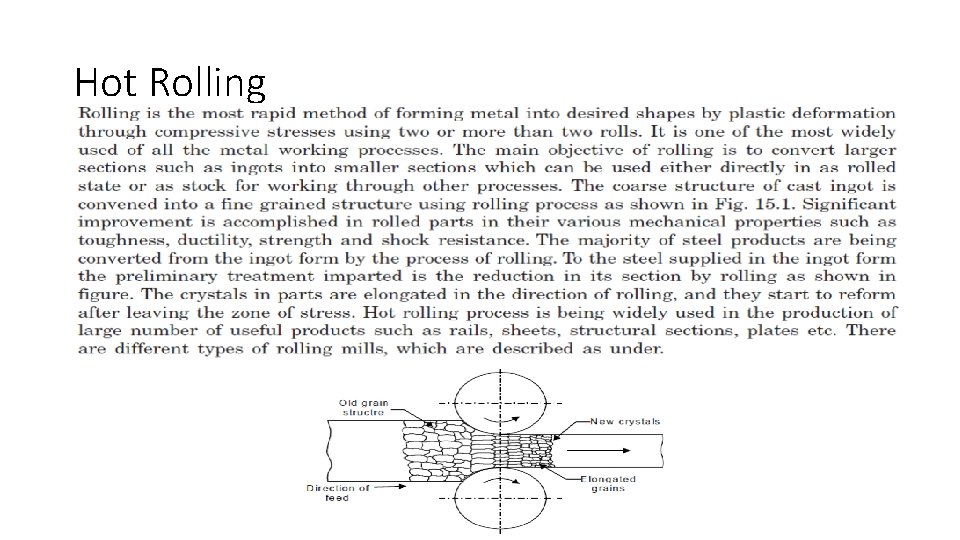 Hot Rolling

Rolling is the most rapid method of forming metal into desired shapes by plastic deformation through compressive stresses using two or more than two rolls. It is one of the most widely used of all the metal working processes. The main objective of rolling is to convert larger sections such as ingots into smaller sections which can be used either directly in as rolled state or as stock for working through other processes. The coarse structure of cast ingot is convened into a fine grained structure using rolling process as shown in Fig. 15.1. Significant improvement is accomplished in rolled parts in their various mechanical properties such as toughness, ductility, strength and shock resistance. The majority of steel products are being converted from the ingot form by the process of rolling. To the steel supplied in the ingot form the preliminary treatment imparted is the reduction in its section by rolling as shown in figure. The crystals in parts are elongated in the direction of rolling, and they start to reform after leaving the zone of stress. Hot rolling process is being widely used in the production of large number of useful products such as rails, sheets, structural sections, plates etc. There are different types of rolling mills, which are described as under.

Old grain structre

New crystals

Elongated grains

Direction of feed